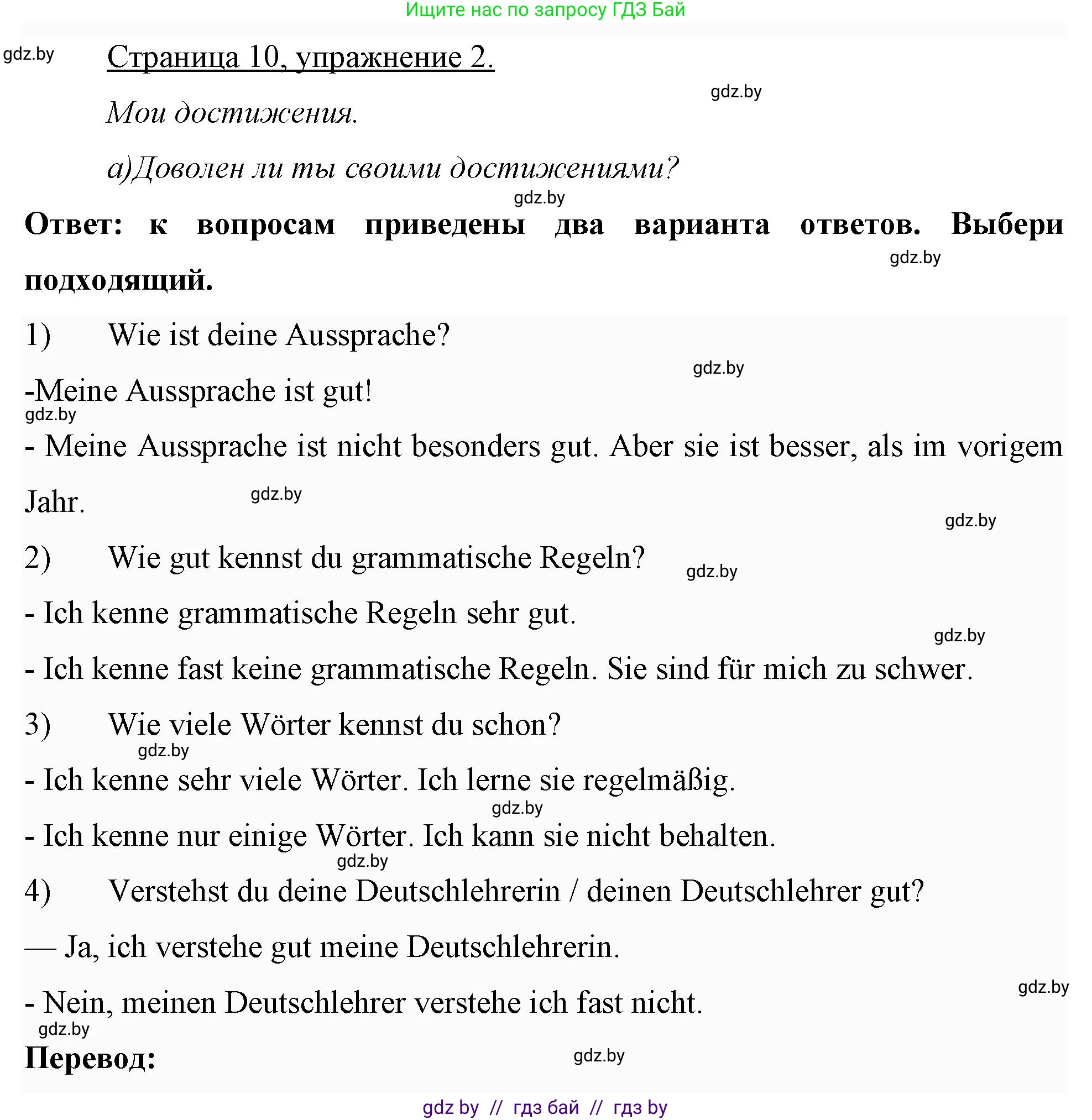 Ищите нас по запросу ГДЗ Бай

gdz.by

Страница 10, упражнение 2.

gdz.by

Мои достижения.

а)Доволен ли ты своими достижениями?

gdz.by

Ответ: к вопросам приведены два варианта ответов. Выбери подходящий.

gdz.by

1) Wie ist deine Aussprache?

gdz.by

-Meine Aussprache ist gut!

gdz.by

- Meine Aussprache ist nicht besonders gut. Aber sie ist besser, als im vorigem Jahr.

gdz.by

gdz.by

2) Wie gut kennst du grammatische Regeln?

gdz.by

- Ich kenne grammatische Regeln sehr gut.

gdz.by

- Ich kenne fast keine grammatische Regeln. Sie sind für mich zu schwer.

3) Wie viele Wörter kennst du schon?

gdz.by

- Ich kenne sehr viele Wörter. Ich lerne sie regelmäßig.

gdz.by

- Ich kenne nur einige Wörter. Ich kann sie nicht behalten.

gdz.by

4) Verstehst du deine Deutschlehrerin / deinen Deutschlehrer gut?

— Ja, ich verstehe gut meine Deutschlehrerin.

gdz.by

- Nein, meinen Deutschlehrer verstehe ich fast nicht.

gdz.by

Перевод:

gdz.by

gdz by // гдз бай // гдз by